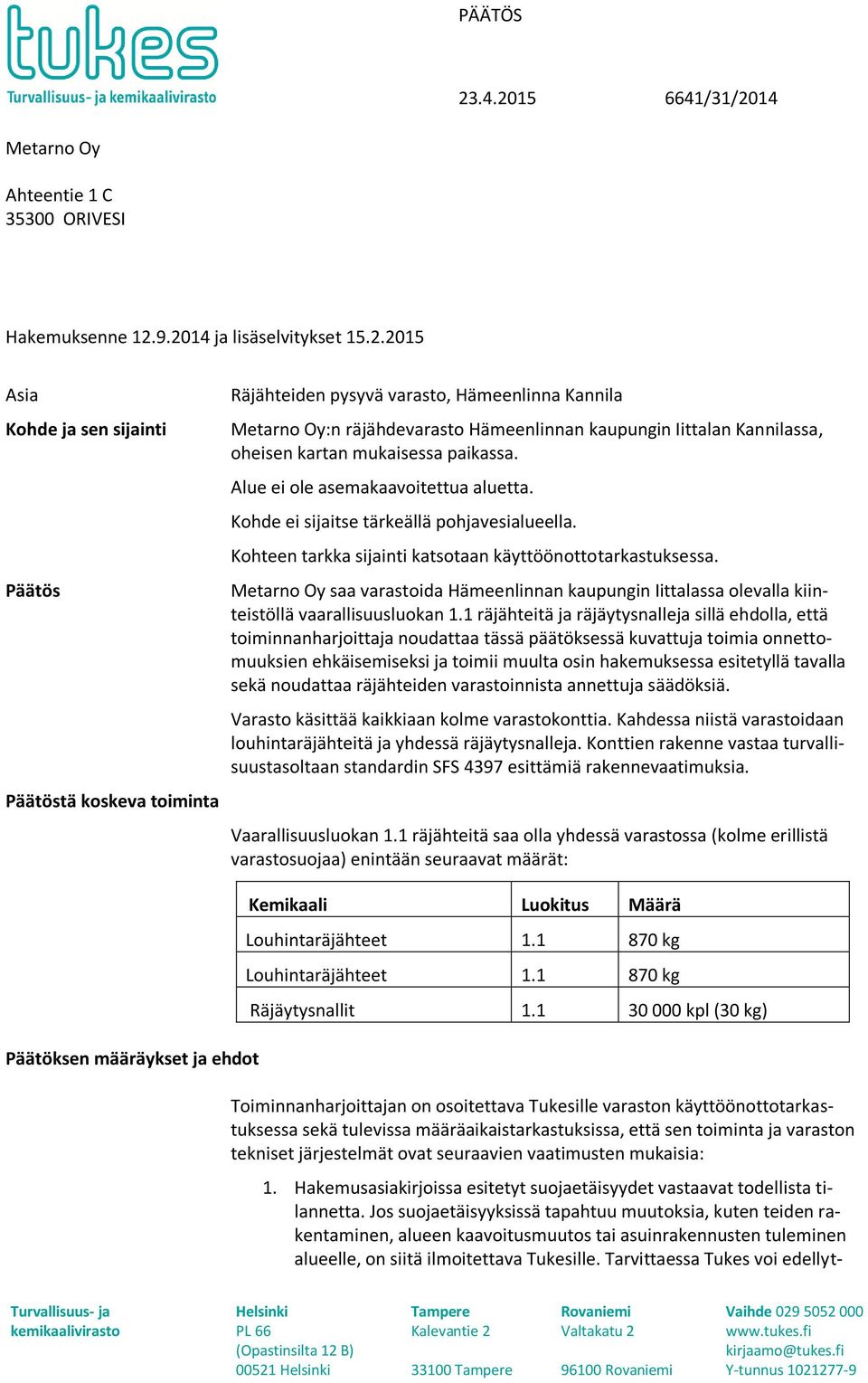 tukes
Turvallisuus- ja kemikaalivirasto

PÄÄTÖS

23.4.2015 6641/31/2014

Metarno Oy

Ahteentie 1 C
35300 ORIVESI

Hakemuksenne 12.9.2014 ja lisäselvitykset 15.2.2015

Asia

Räjähteiden pysyvä varasto, Hämeenlinna Kannila

Kohde ja sen sijainti

Metarno Oy:n räjähdevarasto Hämeenlinnan kaupungin Iittalan Kannilassa, oheisen kartan mukaisessa paikassa.

Alue ei ole asemakaavoitettua aluetta.

Kohde ei sijaitse tärkeällä pohjavesialueella.

Kohteen tarkka sijainti katsotaan käyttöönottotarkastuksessa.

Päätös

Metarno Oy saa varastoida Hämeenlinnan kaupungin Iittalassa olevalla kiinteistöllä vaarallisuusluokan 1.1 räjähteitä ja räjäytysnalleja sillä ehdolla, että toiminnanharjoittaja noudattaa tässä päätöksessä kuvattuja toimia onnettomuuksien ehkäisemiseksi ja toimii muulta osin hakemuksessa esitetyllä tavalla sekä noudattaa räjähteiden varastoinnista annettuja säädöksiä.

Varasto käsittää kaikkiaan kolme varastokonttia. Kahdessa niistä varastoidaan louhintaräjähteitä ja yhdessä räjäytysnalleja. Konttien rakenne vastaa turvallisuustasoltaan standardin SFS 4397 esittämiä rakennevaatimuksia.

Päätöstä koskeva toiminta

Vaarallisuusluokan 1.1 räjähteitä saa olla yhdessä varastossa (kolme erillistä varastosuojaa) enintään seuraavat määrät:

| Kemikaali | Luokitus | Määrä |
|---|---|---|
| Louhintaräjähteet | 1.1 | 870 kg |
| Louhintaräjähteet | 1.1 | 870 kg |
| Räjäytysnallit | 1.1 | 30 000 kpl (30 kg) |

Päätöksen määräykset ja ehdot

Toiminnanharjoittajan on osoitettava Tukesille varaston käyttöönottotarkastuksessa sekä tulevissa määräaikaistarkastuksissa, että sen toiminta ja varaston tekniset järjestelmät ovat seuraavien vaatimusten mukaisia:

1. Hakemusasiakirjoissa esitetyt suojaetäisyydet vastaavat todellista tilannetta. Jos suojaetäisyyksissä tapahtuu muutoksia, kuten teiden rakentaminen, alueen kaavoitusmuutos tai asuinrakennusten tuleminen alueelle, on siitä ilmoitettava Tukesille. Tarvittaessa Tukes voi edellyt-

Turvallisuus- ja kemikaalivirasto

Helsinki
PL 66
(Opastinsilta 12 B)
00521 Helsinki

Tampere
Kalevantie 2

33100 Tampere

Rovaniemi
Valtakatu 2

96100 Rovaniemi

Vaihde 029 5052 000
www.tukes.fi
kirjaamo@tukes.fi
Y-tunnus 1021277-9